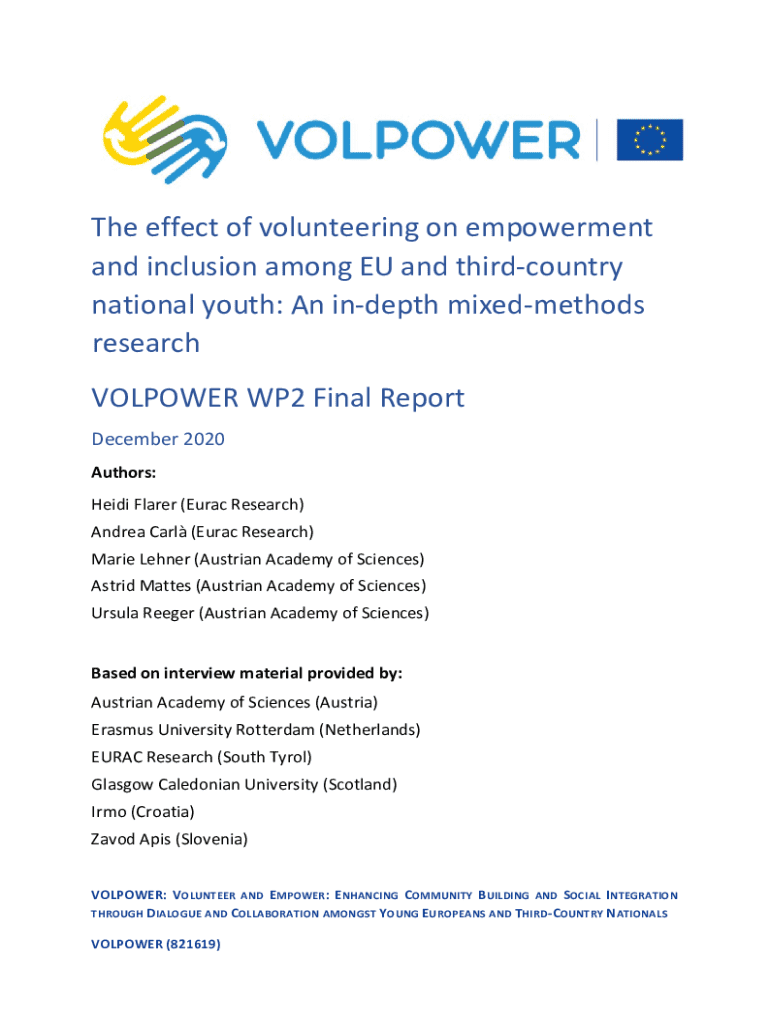 VOLPOWER

The effect of volunteering on empowerment and inclusion among EU and third-country national youth: An in-depth mixed-methods research

VOLPOWER WP2 Final Report

December 2020

Authors:

Heidi Flarer (Eurac Research)
Andrea Carlà (Eurac Research)
Marie Lehner (Austrian Academy of Sciences)
Astrid Mattes (Austrian Academy of Sciences)
Ursula Reeger (Austrian Academy of Sciences)

Based on interview material provided by:

Austrian Academy of Sciences (Austria)
Erasmus University Rotterdam (Netherlands)
EURAC Research (South Tyrol)
Glasgow Caledonian University (Scotland)
Irmo (Croatia)
Zavod Apis (Slovenia)

VOLPOWER: VOLUNTEER AND EMPOWER: ENHANCING COMMUNITY BUILDING AND SOCIAL INTEGRATION THROUGH DIALOGUE AND COLLABORATION AMONGST YOUNG EUROPEANS AND THIRD-COUNTRY NATIONALS

VOLPOWER (821619)